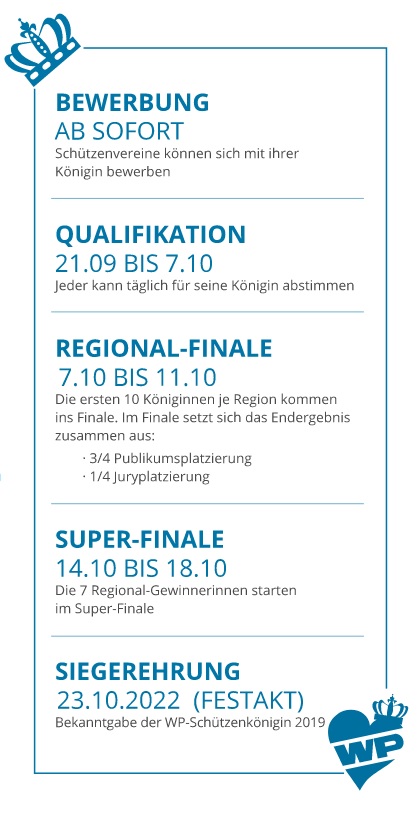 BEWERBUNG
AB SOFORT
Schützenvereine können sich mit ihrer Königin bewerben

QUALIFIKATION
21.09 BIS 7.10
Jeder kann täglich für seine Königin abstimmen

REGIONAL-FINALE
7.10 BIS 11.10
Die ersten 10 Königinnen je Region kommen ins Finale. Im Finale setzt sich das Endergebnis zusammen aus:
· 3/4 Publikumsplatzierung
· 1/4 Juryplatzierung

SUPER-FINALE
14.10 BIS 18.10
Die 7 Regional-Gewinnerinnen starten im Super-Finale

SIEGEREHRUNG
23.10.2022 (FESTAKT)
Bekanntgabe der WP-Schützenkönigin 2019

WP